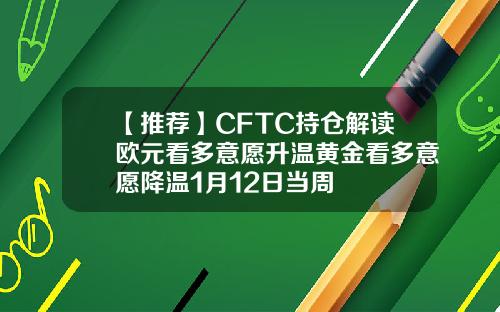 【推荐】CFTC持仓解读欧元看多意愿升温黄金看多意愿降温1月12日当周